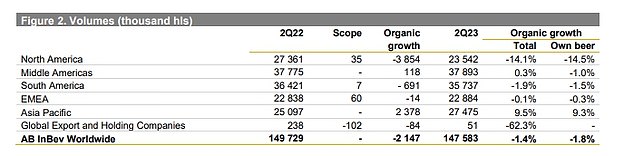 Figure 2. Volumes (thousand hls)

|  | 2Q22 | Scope | Organic growth | 2Q23 | Organic growth Total | Organic growth Own beer |
|---|---|---|---|---|---|---|
| North America | 27 361 | 35 | -3 854 | 23 542 | -14.1% | -14.5% |
| Middle Americas | 37 775 | - | 118 | 37 893 | 0.3% | -1.0% |
| South America | 36 421 | 7 | - 691 | 35 737 | -1.9% | -1.5% |
| EMEA | 22 838 | 60 | -14 | 22 884 | -0.1% | -0.3% |
| Asia Pacific | 25 097 | - | 2 378 | 27 475 | 9.5% | 9.3% |
| Global Export and Holding Companies | 238 | -102 | -84 | 51 | -62.3% | - |
| AB InBev Worldwide | 149 729 | - | -2 147 | 147 583 | -1.4% | -1.8% |